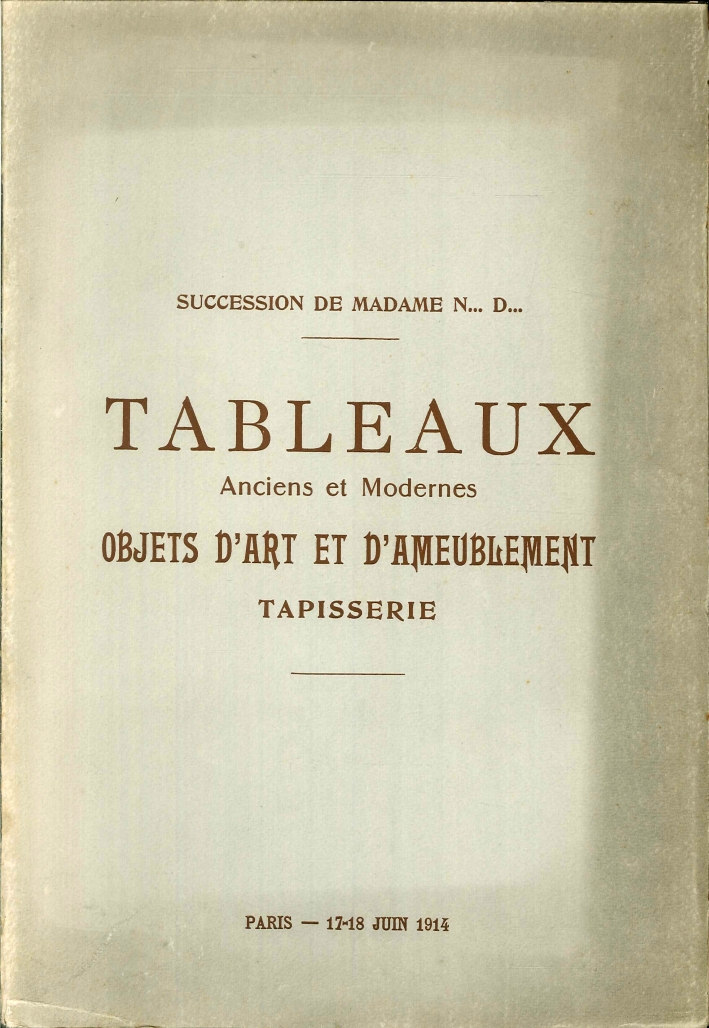 SUCCESSION DE MADAME N... D...

TABLEAUX

Anciens et Modernes

OBJETS D'ART ET D'AMEUBLEMENT

TAPISSERIE

PARIS — 17-18 JUIN 1914